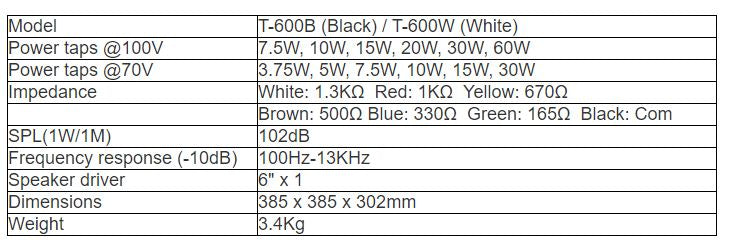 | Model | T-600B (Black) / T-600W (White) |
|---|---|
| Power taps @100V | 7.5W, 10W, 15W, 20W, 30W, 60W |
| Power taps @70V | 3.75W, 5W, 7.5W, 10W, 15W, 30W |
| Impedance | White: 1.3KΩ  Red: 1KΩ  Yellow: 670Ω |
| | Brown: 500Ω Blue: 330Ω  Green: 165Ω  Black: Com |
| SPL(1W/1M) | 102dB |
| Frequency response (-10dB) | 100Hz-13KHz |
| Speaker driver | 6" x 1 |
| Dimensions | 385 x 385 x 302mm |
| Weight | 3.4Kg |